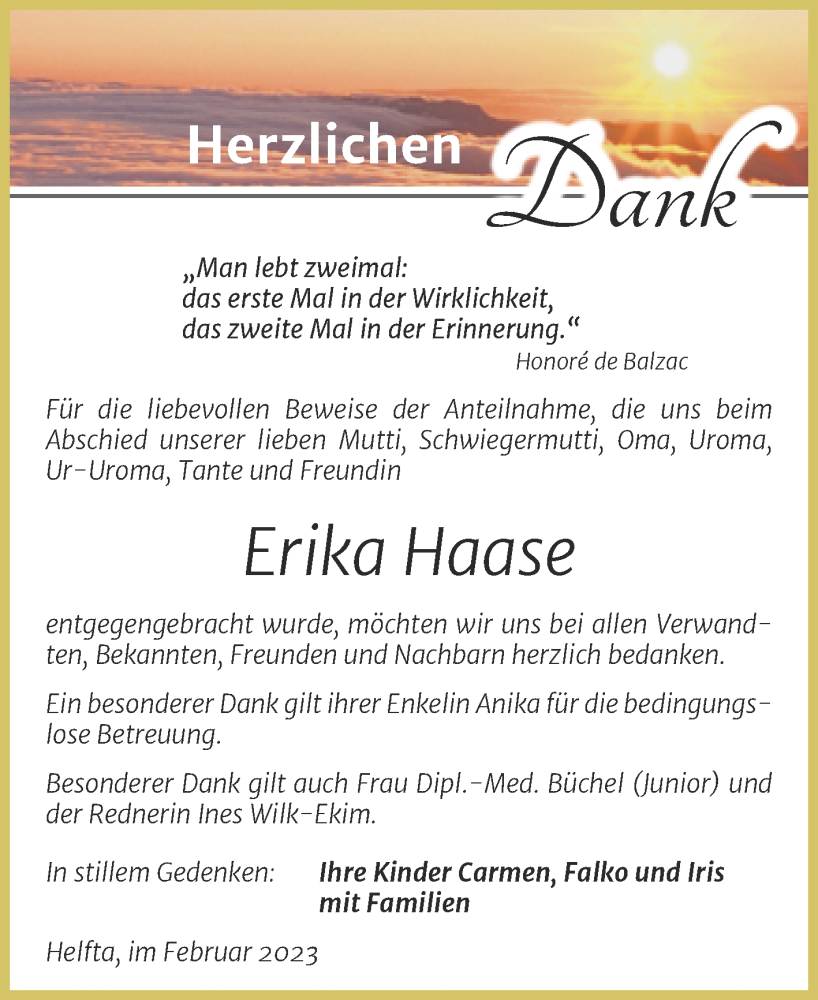 Herzlichen Dank

„Man lebt zweimal:
das erste Mal in der Wirklichkeit,
das zweite Mal in der Erinnerung.“
Honoré de Balzac

Für die liebevollen Beweise der Anteilnahme, die uns beim Abschied unserer lieben Mutti, Schwiegermutti, Oma, Uroma, Ur-Uroma, Tante und Freundin

Erika Haase

entgegengebracht wurde, möchten wir uns bei allen Verwandten, Bekannten, Freunden und Nachbarn herzlich bedanken.

Ein besonderer Dank gilt ihrer Enkelin Anika für die bedingungslose Betreuung.

Besonderer Dank gilt auch Frau Dipl.-Med. Büchel (Junior) und der Rednerin Ines Wilk-Ekim.

In stillem Gedenken: Ihre Kinder Carmen, Falko und Iris mit Familien

Helfta, im Februar 2023